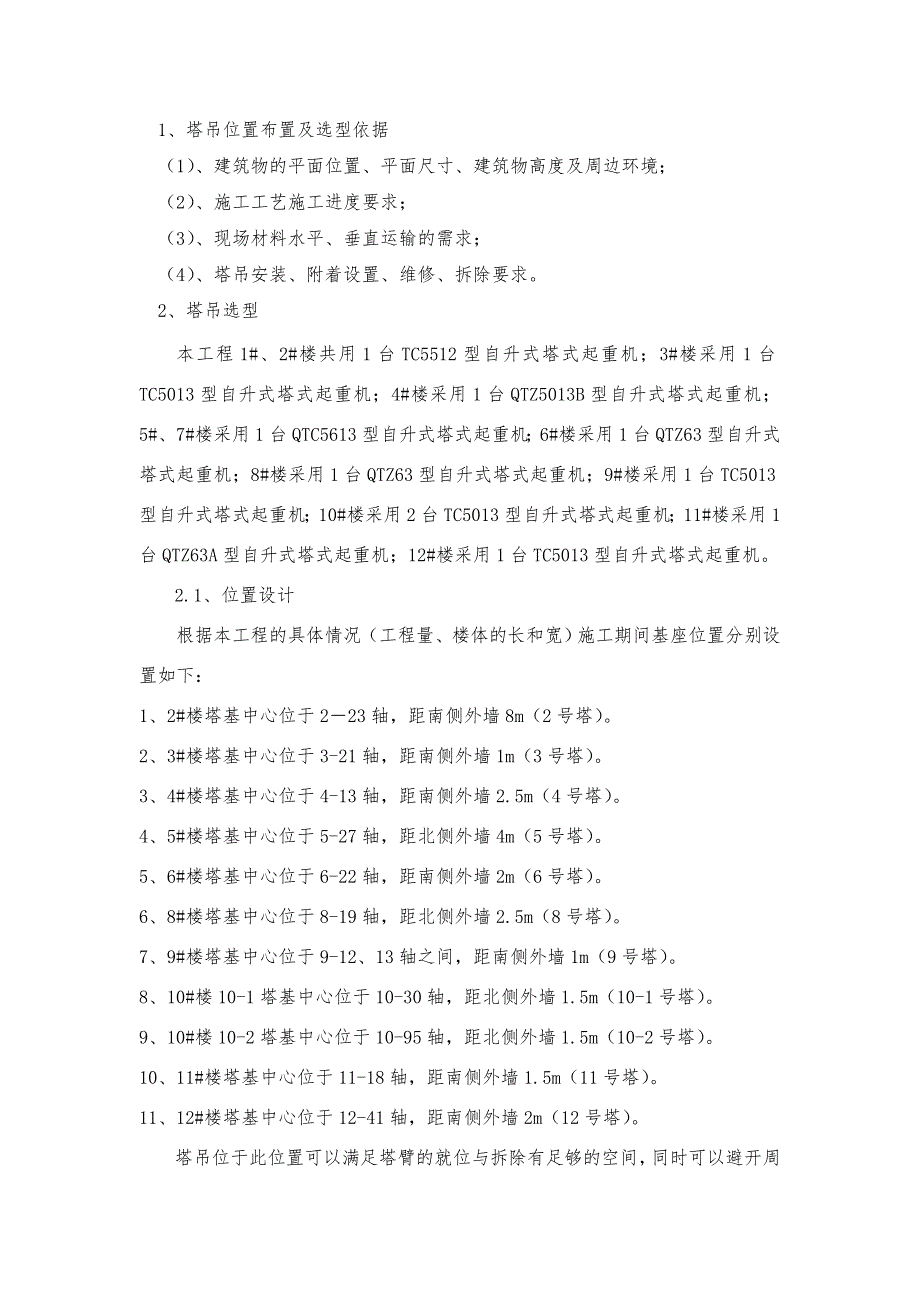 1、塔吊位置布置及选型依据

（1）、建筑物的平面位置、平面尺寸、建筑物高度及周边环境；

（2）、施工工艺施工进度要求；

（3）、现场材料水平、垂直运输的需求；

（4）、塔吊安装、附着设置、维修、拆除要求。

2、塔吊选型

本工程 1#、2#楼共用 1 台 TC5512 型自升式塔式起重机；3#楼采用 1 台 TC5013 型自升式塔式起重机；4#楼采用 1 台 QTZ5013B 型自升式塔式起重机；5#、7#楼采用 1 台 QTC5613 型自升式塔式起重机；6#楼采用 1 台 QTZ63 型自升式塔式起重机；8#楼采用 1 台 QTZ63 型自升式塔式起重机；9#楼采用 1 台 TC5013 型自升式塔式起重机；10#楼采用 2 台 TC5013 型自升式塔式起重机；11#楼采用 1 台 QTZ63A 型自升式塔式起重机；12#楼采用 1 台 TC5013 型自升式塔式起重机。

2.1、位置设计

根据本工程的具体情况（工程量、楼体的长和宽）施工期间基座位置分别设置如下：

1、2#楼塔基中心位于 2—23 轴，距南侧外墙 8m（2 号塔）。

2、3#楼塔基中心位于 3-21 轴，距南侧外墙 1m（3 号塔）。

3、4#楼塔基中心位于 4-13 轴，距南侧外墙 2.5m（4 号塔）。

4、5#楼塔基中心位于 5-27 轴，距北侧外墙 4m（5 号塔）。

5、6#楼塔基中心位于 6-22 轴，距南侧外墙 2m（6 号塔）。

6、8#楼塔基中心位于 8-19 轴，距北侧外墙 2.5m（8 号塔）。

7、9#楼塔基中心位于 9-12、13 轴之间，距南侧外墙 1m（9 号塔）。

8、10#楼 10-1 塔基中心位于 10-30 轴，距北侧外墙 1.5m（10-1 号塔）。

9、10#楼 10-2 塔基中心位于 10-95 轴，距北侧外墙 1.5m（10-2 号塔）。

10、11#楼塔基中心位于 11-18 轴，距南侧外墙 1.5m（11 号塔）。

11、12#楼塔基中心位于 12-41 轴，距南侧外墙 2m（12 号塔）。

塔吊位于此位置可以满足塔臂的就位与拆除有足够的空间，同时可以避开周